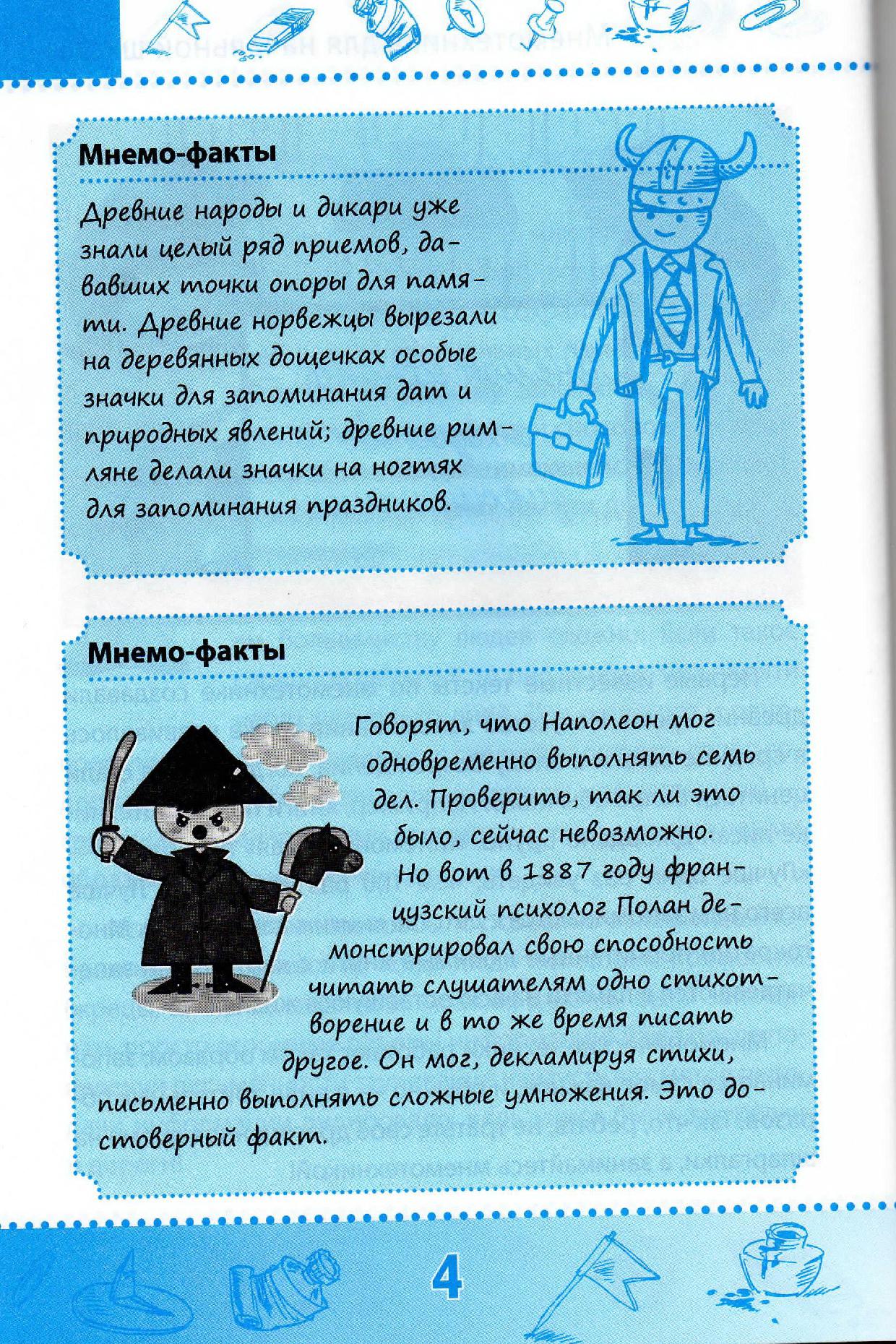 Мнемо-факты

Древние народы и дикари уже знали целый ряд приемов, дававших точки опоры для памяти. Древние норвежцы вырезали на деревянных дощечках особые значки для запоминания дат и природных явлений; древние римляне делали значки на ногтях для запоминания праздников.

Мнемо-факты

Говорят, что Наполеон мог одновременно выполнять семь дел. Проверить, так ли это было, сейчас невозможно.

Но вот в 1887 году французский психолог Полан демонстрировал свою способность читать слушателям одно стихотворение и в то же время писать другое. Он мог, декламируя стихи, письменно выполнять сложные умножения. Это достоверный факт.

4